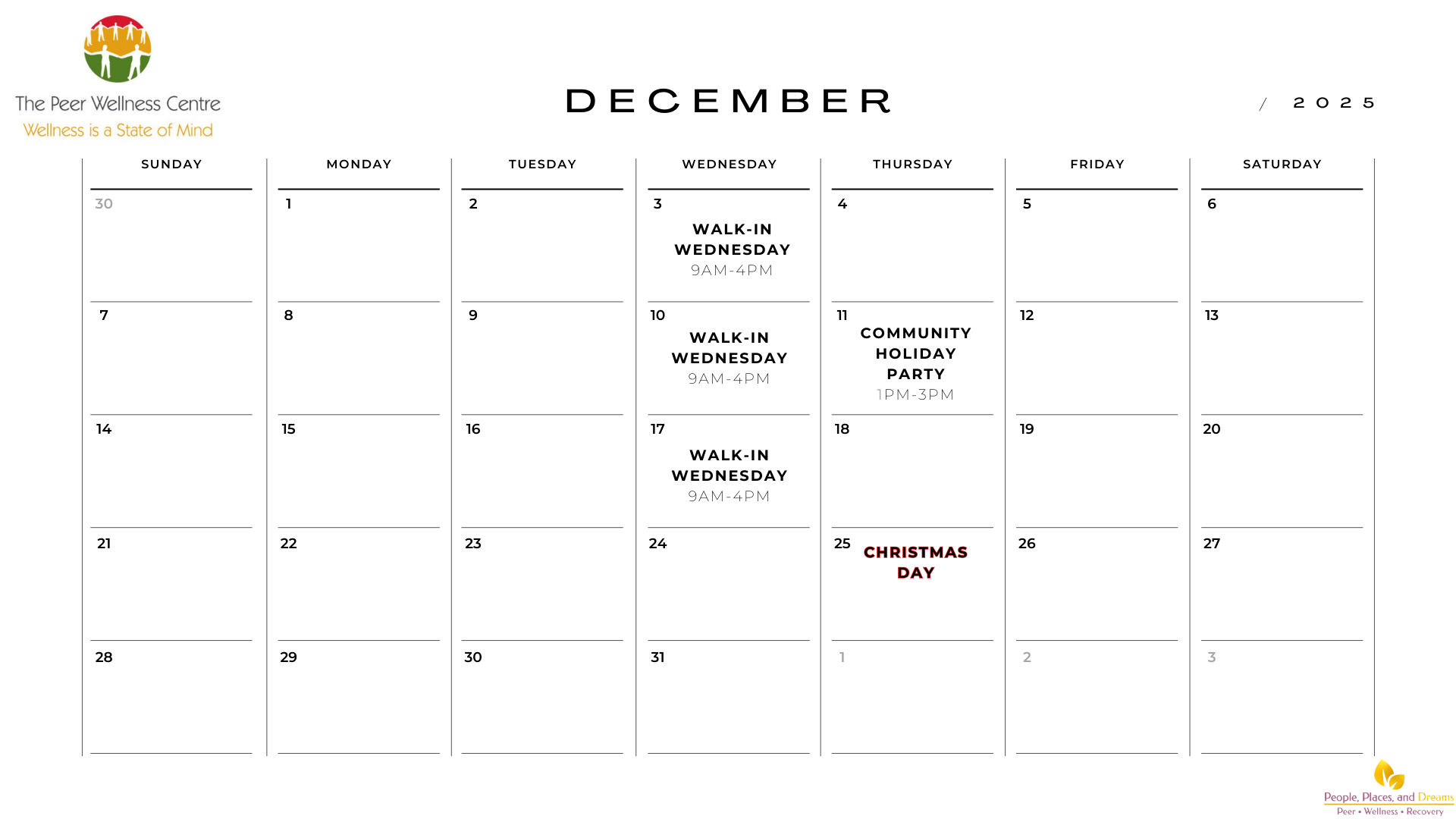 The Peer Wellness Centre
Wellness is a State of Mind

DECEMBER

/ 2025

| SUNDAY | MONDAY | TUESDAY | WEDNESDAY | THURSDAY | FRIDAY | SATURDAY |
|---|---|---|---|---|---|---|
| 30 | 1 | 2 | 3 WALK-IN WEDNESDAY 9AM-4PM | 4 | 5 | 6 |
| 7 | 8 | 9 | 10 WALK-IN WEDNESDAY 9AM-4PM | 11 COMMUNITY HOLIDAY PARTY 1PM-3PM | 12 | 13 |
| 14 | 15 | 16 | 17 WALK-IN WEDNESDAY 9AM-4PM | 18 | 19 | 20 |
| 21 | 22 | 23 | 24 | 25 CHRISTMAS DAY | 26 | 27 |
| 28 | 29 | 30 | 31 | 1 | 2 | 3 |

People, Places, and Dreams
Peer • Wellness • Recovery